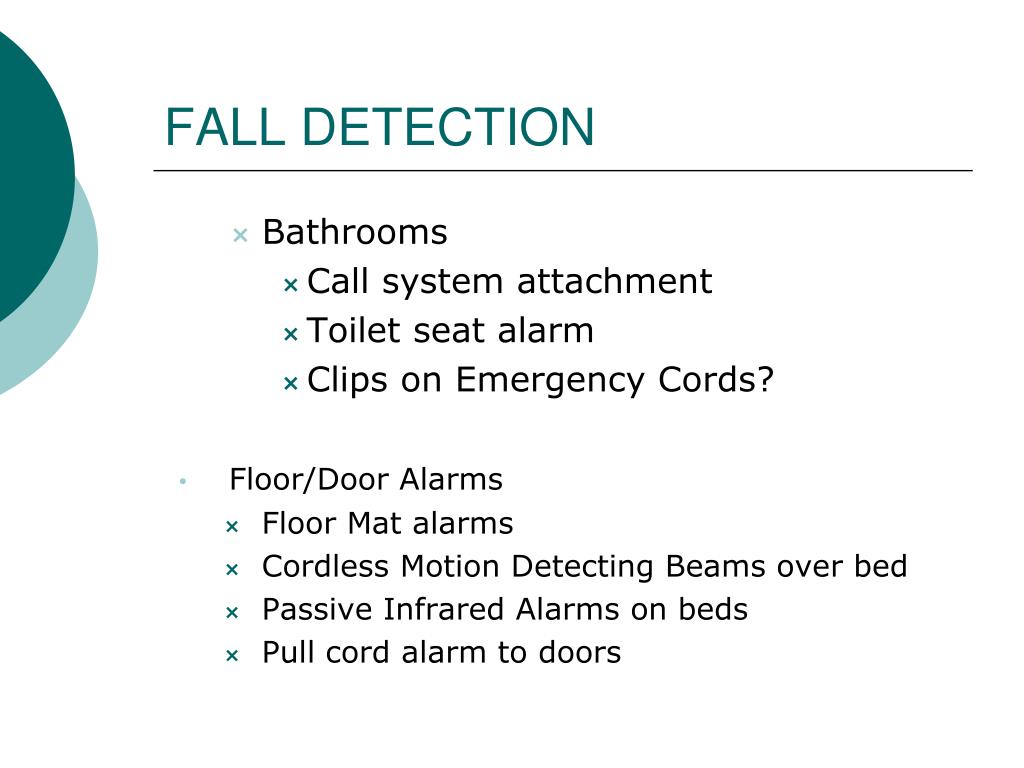 FALL DETECTION

Bathrooms
Call system attachment
Toilet seat alarm
Clips on Emergency Cords?

Floor/Door Alarms
Floor Mat alarms
Cordless Motion Detecting Beams over bed
Passive Infrared Alarms on beds
Pull cord alarm to doors